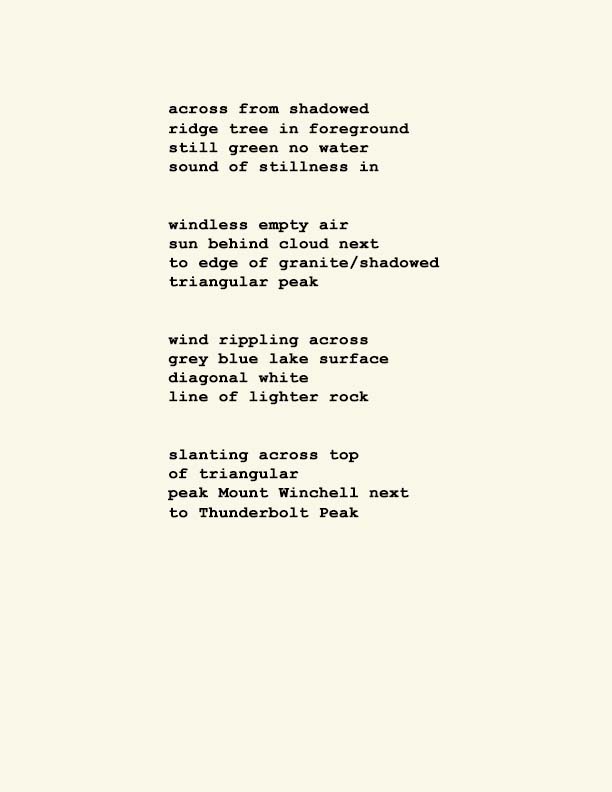 across from shadowed
ridge tree in foreground
still green no water
sound of stillness in

windless empty air
sun behind cloud next
to edge of granite/shadowed
triangular peak

wind rippling across
grey blue lake surface
diagonal white
line of lighter rock

slanting across top
of triangular
peak Mount Winchell next
to Thunderbolt Peak